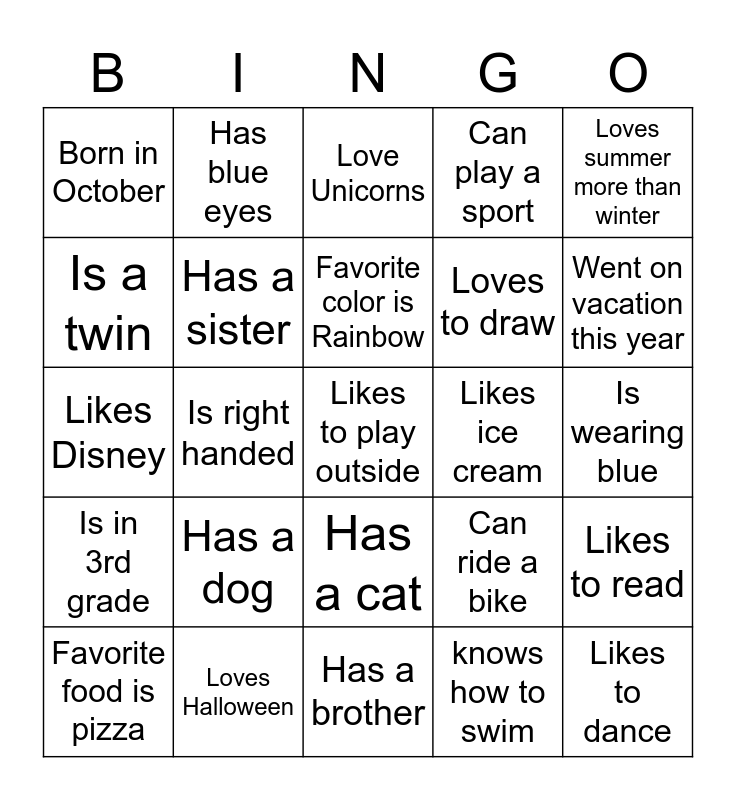 | B | I | N | G | O |
|---|---|---|---|---|
| Born in October | Has blue eyes | Love Unicorns | Can play a sport | Loves summer more than winter |
| Is a twin | Has a sister | Favorite color is Rainbow | Loves to draw | Went on vacation this year |
| Likes Disney | Is right handed | Likes to play outside | Likes ice cream | Is wearing blue |
| Is in 3rd grade | Has a dog | Has a cat | Can ride a bike | Likes to read |
| Favorite food is pizza | Loves Halloween | Has a brother | knows how to swim | Likes to dance |